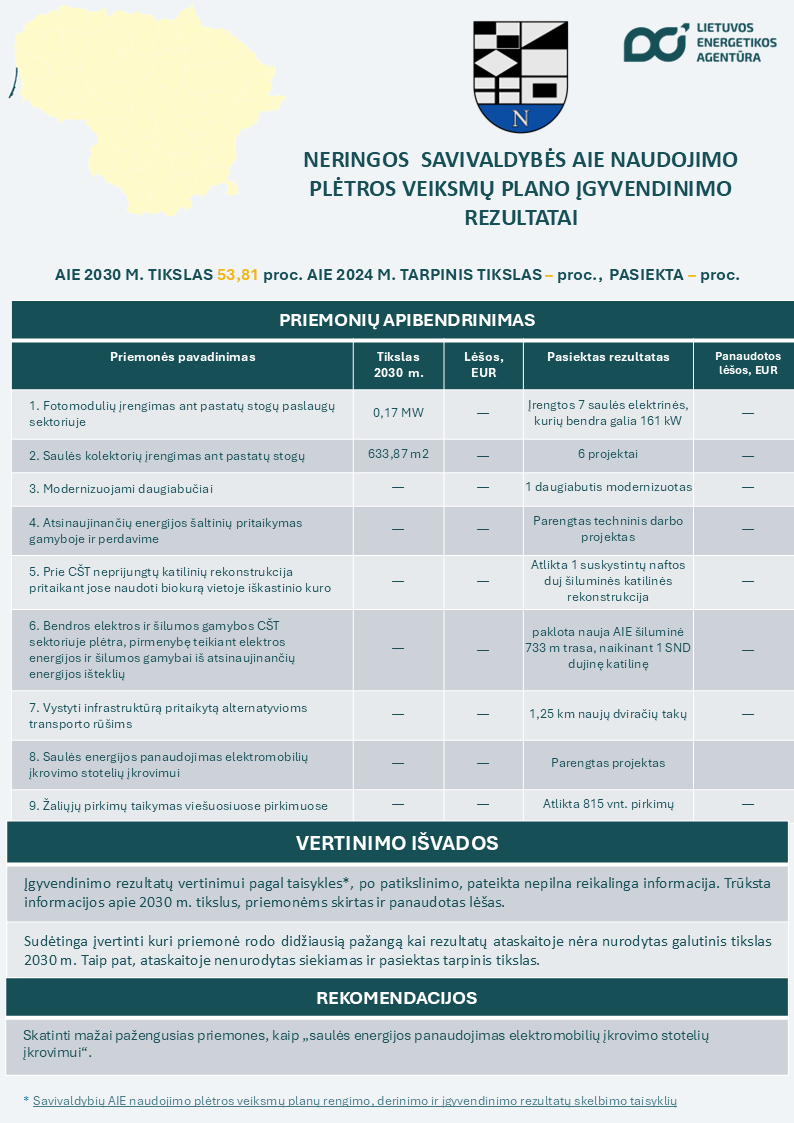 N

LIETUVOS ENERGETIKOS AGENTŪRA

NERINGOS SAVIVALDYBĖS AIE NAUDOJIMO PLĖTROS VEIKSMŲ PLANO ĮGYVENDINIMO REZULTATAI

AIE 2030 M. TIKSLAS 53,81 proc. AIE 2024 M. TARPINIS TIKSLAS – proc., PASIEKTA – proc.

PRIEMONIŲ APIBENDRINIMAS

| Priemonės pavadinimas | Tikslas 2030 m. | Lėšos, EUR | Pasiektas rezultatas | Panaudotos lėšos, EUR |
|---|---|---|---|---|
| 1. Fotomodulių įrengimas ant pastatų stogų paslaugų sektoriuje | 0,17 MW | — | Įrengtos 7 saulės elektrinės, kurių bendra galia 161 kW | — |
| 2. Saulės kolektorių įrengimas ant pastatų stogų | 633,87 m2 | — | 6 projektai | — |
| 3. Modernizuojami daugiabučiai | — | — | 1 daugiabutis modernizuotas | — |
| 4. Atsinaujinančių energijos šaltinių pritaikymas gamyboje ir perdavime | — | — | Parengtas techninis darbo projektas | — |
| 5. Prie CŠT neprijungtų katilinių rekonstrukcija pritaikant jose naudoti biokurą vietoje iškastinio kuro | — | — | Atlikta 1 suskystintų naftos dujų šiluminės katilinės rekonstrukcija | — |
| 6. Bendros elektros ir šilumos gamybos CŠT sektoriuje plėtra, pirmenybę teikiant elektros energijos ir šilumos gamybai iš atsinaujinančių energijos išteklių | — | — | paklota nauja AIE šiluminė 733 m trasa, naikinant 1 SND dujinę katilinę | — |
| 7. Vystyti infrastruktūrą pritaikytą alternatyvioms transporto rūšims | — | — | 1,25 km naujų dviračių takų | — |
| 8. Saulės energijos panaudojimas elektromobilių įkrovimo stotelių įkrovimui | — | — | Parengtas projektas | |
| 9. Žaliųjų pirkimų taikymas viešuosiuose pirkimuose | — | — | Atlikta 815 vnt. pirkimų | — |

VERTINIMO IŠVADOS

Įgyvendinimo rezultatų vertinimui pagal taisykles*, po patikslinimo, pateikta nepilna reikalinga informacija. Trūksta informacijos apie 2030 m. tikslus, priemonėms skirtas ir panaudotas lėšas.

Sudėtinga įvertinti kuri priemonė rodo didžiausią pažangą kai rezultatų ataskaitoje nėra nurodytas galutinis tikslas 2030 m. Taip pat, ataskaitoje nenurodytas siekiamas ir pasiektas tarpinis tikslas.

REKOMENDACIJOS

Skatinti mažai pažengusias priemones, kaip „saulės energijos panaudojimas elektromobilių įkrovimo stotelių įkrovimui“.

* Savivaldybių AIE naudojimo plėtros veiksmų planų rengimo, derinimo ir įgyvendinimo rezultatų skelbimo taisyklių